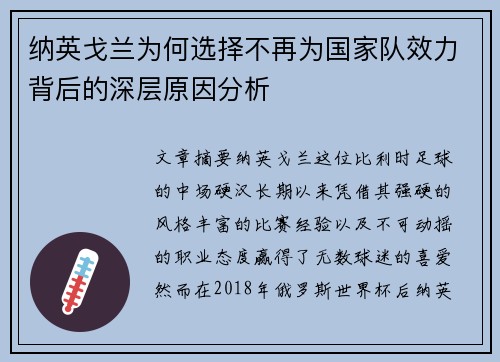 纳英戈兰为何选择不再为国家队效力背后的深层原因分析

文章摘要纳英戈兰这位比利时足球的中场硬汉长期以来凭借其强硬的风格丰富的比赛经验以及不可动摇的职业态度赢得了无数球迷的喜爱然而在2018年俄罗斯世界杯后纳英